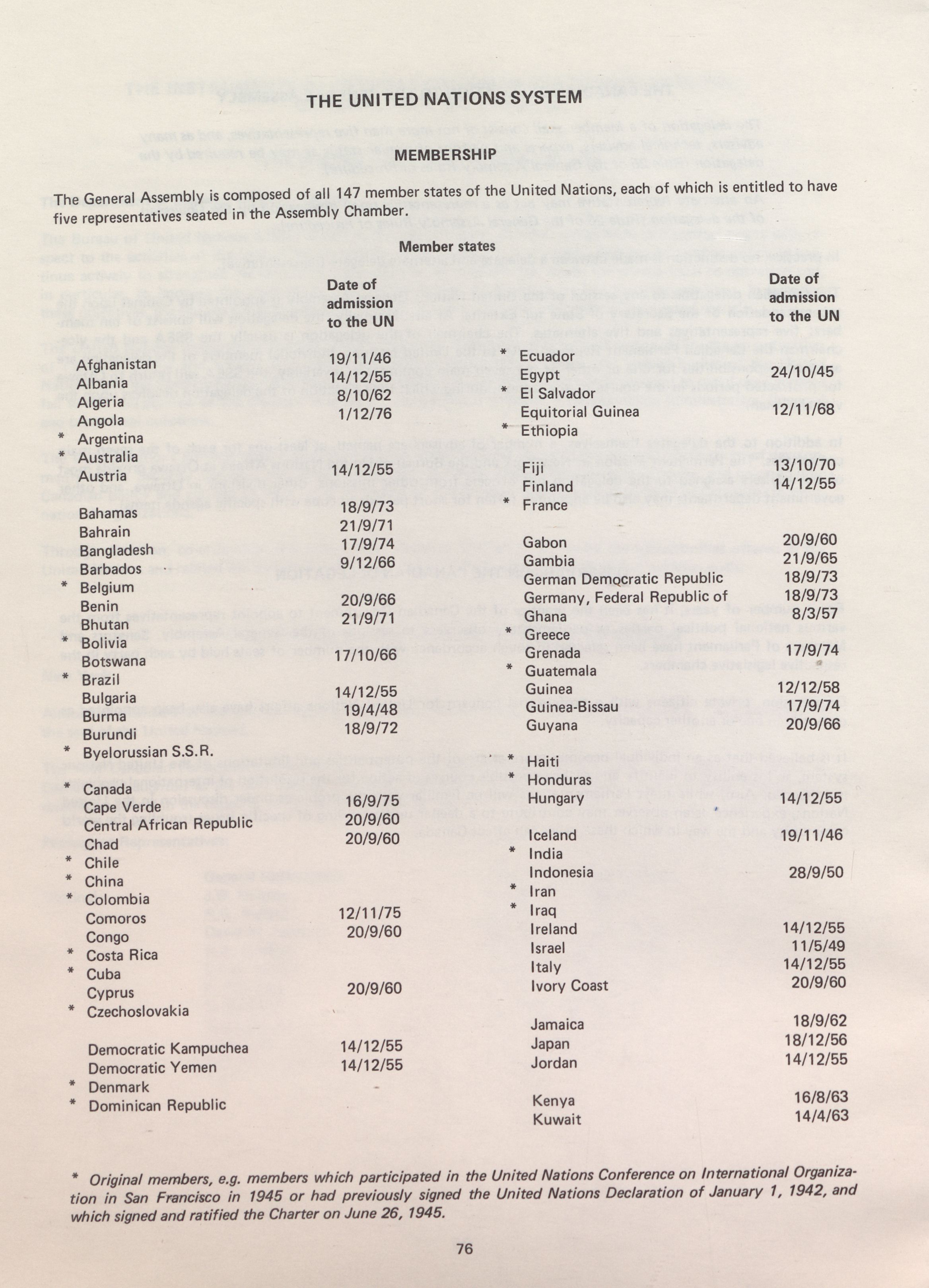 THE UNITED NATIONS SYSTEM

MEMBERSHIP

The General Assembly is composed of all 147 member states of the United Nations, each of which is entitled to have five representatives seated in the Assembly Chamber.

Member states

| | Date of admission to the UN |
|---|---|
| Afghanistan | 19/11/46 |
| Albania | 14/12/55 |
| Algeria | 8/10/62 |
| Angola | 1/12/76 |
| * Argentina | |
| * Australia | |
| Austria | 14/12/55 |
| Bahamas | 18/9/73 |
| Bahrain | 21/9/71 |
| Bangladesh | 17/9/74 |
| Barbados | 9/12/66 |
| * Belgium | |
| Benin | 20/9/66 |
| Bhutan | 21/9/71 |
| * Bolivia | |
| Botswana | 17/10/66 |
| * Brazil | |
| Bulgaria | 14/12/55 |
| Burma | 19/4/48 |
| Burundi | 18/9/72 |
| * Byelorussian S.S.R. | |
| * Canada | |
| Cape Verde | 16/9/75 |
| Central African Republic | 20/9/60 |
| Chad | 20/9/60 |
| * Chile | |
| * China | |
| * Colombia | |
| Comoros | 12/11/75 |
| Congo | 20/9/60 |
| * Costa Rica | |
| * Cuba | |
| Cyprus | 20/9/60 |
| * Czechoslovakia | |
| Democratic Kampuchea | 14/12/55 |
| Democratic Yemen | 14/12/55 |
| * Denmark | |
| * Dominican Republic | |

| | Date of admission to the UN |
|---|---|
| * Ecuador | |
| Egypt | 24/10/45 |
| * El Salvador | |
| Equitorial Guinea | 12/11/68 |
| * Ethiopia | |
| Fiji | 13/10/70 |
| Finland | 14/12/55 |
| * France | |
| Gabon | 20/9/60 |
| Gambia | 21/9/65 |
| German Democratic Republic | 18/9/73 |
| Germany, Federal Republic of | 18/9/73 |
| Ghana | 8/3/57 |
| * Greece | |
| Grenada | 17/9/74 |
| * Guatemala | |
| Guinea | 12/12/58 |
| Guinea-Bissau | 17/9/74 |
| Guyana | 20/9/66 |
| * Haiti | |
| * Honduras | |
| Hungary | 14/12/55 |
| Iceland | 19/11/46 |
| * India | |
| Indonesia | 28/9/50 |
| * Iran | |
| * Iraq | |
| Ireland | 14/12/55 |
| Israel | 11/5/49 |
| Italy | 14/12/55 |
| Ivory Coast | 20/9/60 |
| Jamaica | 18/9/62 |
| Japan | 18/12/56 |
| Jordan | 14/12/55 |
| Kenya | 16/8/63 |
| Kuwait | 14/4/63 |

* Original members, e.g. members which participated in the United Nations Conference on International Organization in San Francisco in 1945 or had previously signed the United Nations Declaration of January 1, 1942, and which signed and ratified the Charter on June 26, 1945.

76